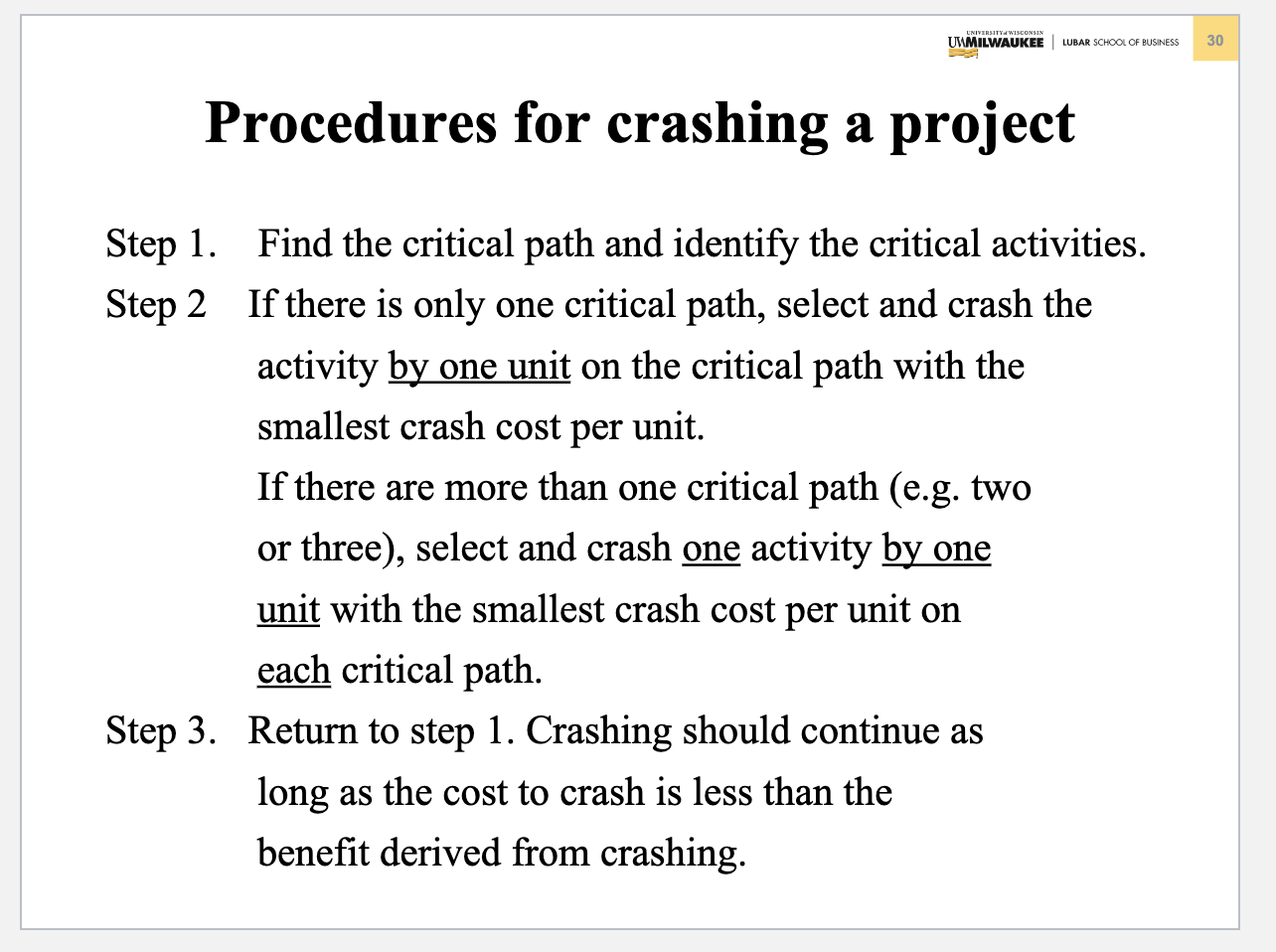 UNIVERSITY of WISCONSIN
UWMILWAUKEE | LUBAR SCHOOL OF BUSINESS 30

Procedures for crashing a project

Step 1. Find the critical path and identify the critical activities.

Step 2 If there is only one critical path, select and crash the activity by one unit on the critical path with the smallest crash cost per unit.

If there are more than one critical path (e.g. two or three), select and crash one activity by one unit with the smallest crash cost per unit on each critical path.

Step 3. Return to step 1. Crashing should continue as long as the cost to crash is less than the benefit derived from crashing.